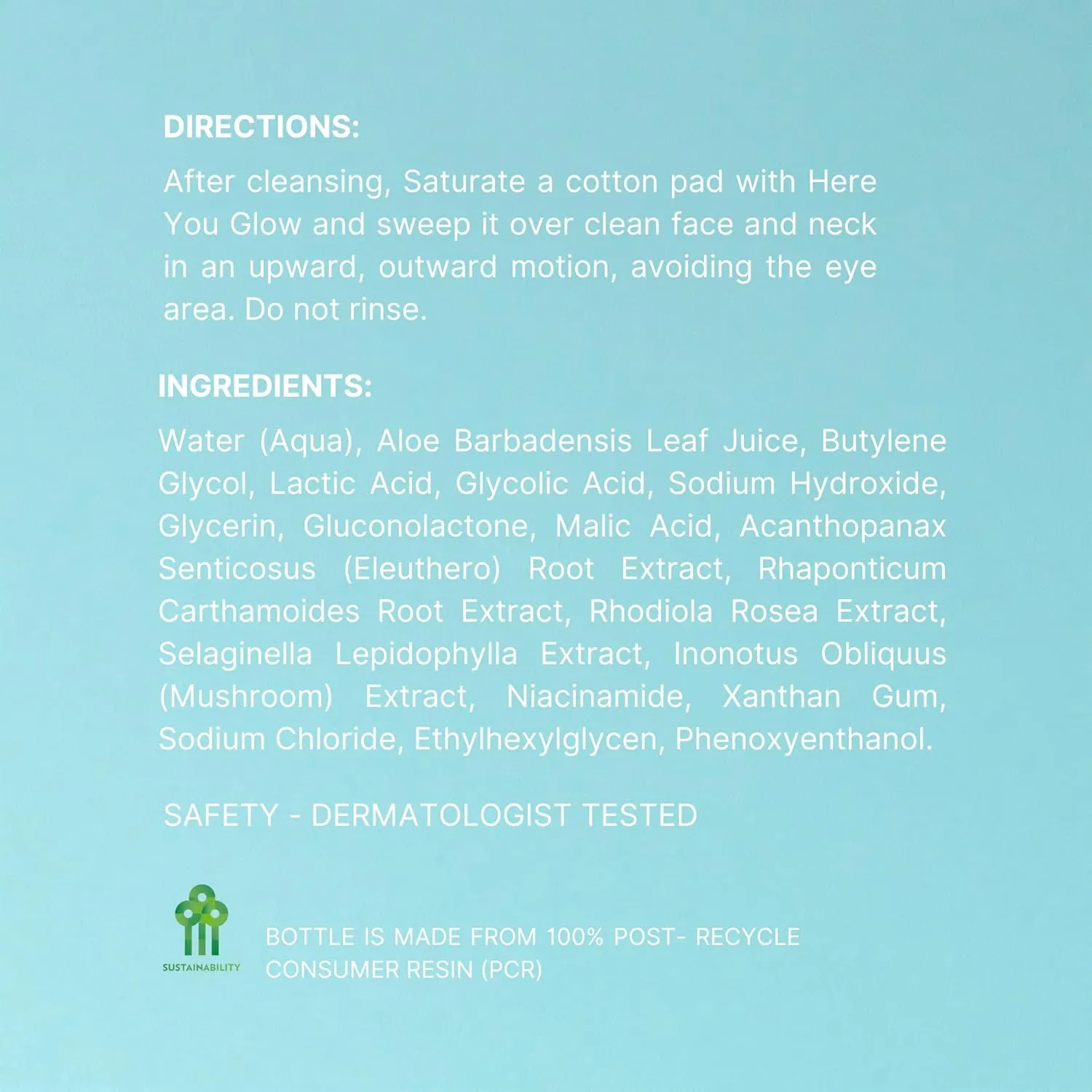 DIRECTIONS:

After cleansing, Saturate a cotton pad with Here You Glow and sweep it over clean face and neck in an upward, outward motion, avoiding the eye area. Do not rinse.

INGREDIENTS:

Water (Aqua), Aloe Barbadensis Leaf Juice, Butylene Glycol, Lactic Acid, Glycolic Acid, Sodium Hydroxide, Glycerin, Gluconolactone, Malic Acid, Acanthopanax Senticosus (Eleuthero) Root Extract, Rhaponticum Carthamoides Root Extract, Rhodiola Rosea Extract, Selaginella Lepidophylla Extract, Inonotus Obliquus (Mushroom) Extract, Niacinamide, Xanthan Gum, Sodium Chloride, Ethylhexylglycen, Phenoxyenthanol.

SAFETY - DERMATOLOGIST TESTED

SUSTAINABILITY

BOTTLE IS MADE FROM 100% POST- RECYCLE CONSUMER RESIN (PCR)